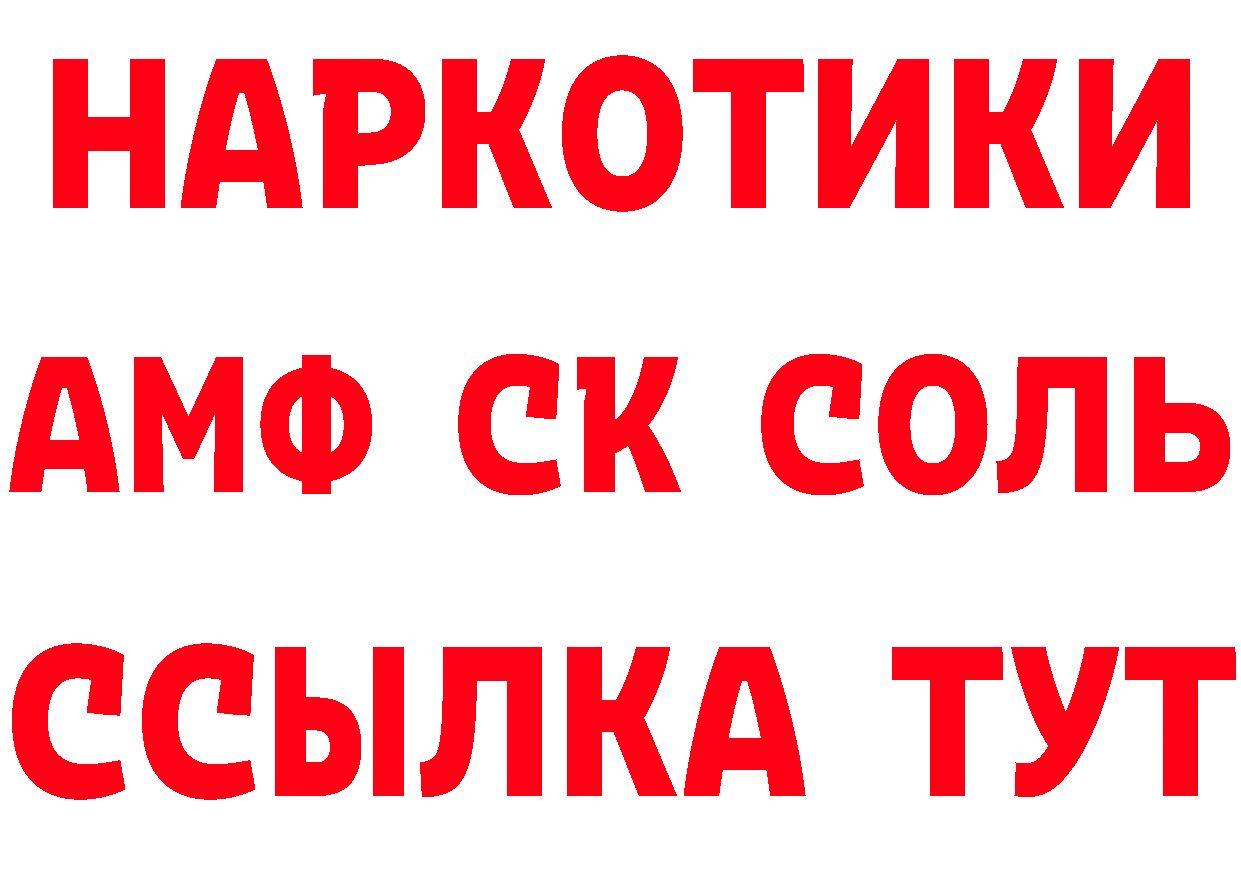 НАРКОТИКИ

АМФ СК СОЛЬ

ССЫЛКА ТУТ